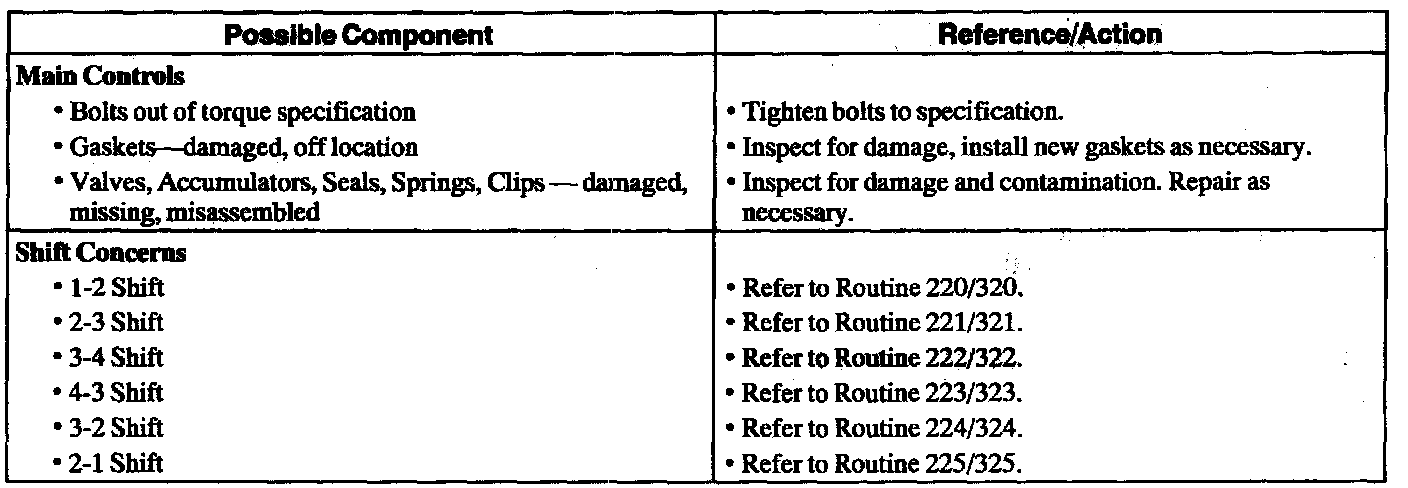 | Possible Component | Reference/Action |
|---|---|
| **Main Controls** | |
| • Bolts out of torque specification | • Tighten bolts to specification. |
| • Gaskets—damaged, off location | • Inspect for damage, install new gaskets as necessary. |
| • Valves, Accumulators, Seals, Springs, Clips — damaged, missing, misassembled | • Inspect for damage and contamination. Repair as necessary. |
| **Shift Concerns** | |
| • 1-2 Shift | • Refer to Routine 220/320. |
| • 2-3 Shift | • Refer to Routine 221/321. |
| • 3-4 Shift | • Refer to Routine 222/322. |
| • 4-3 Shift | • Refer to Routine 223/323. |
| • 3-2 Shift | • Refer to Routine 224/324. |
| • 2-1 Shift | • Refer to Routine 225/325. |